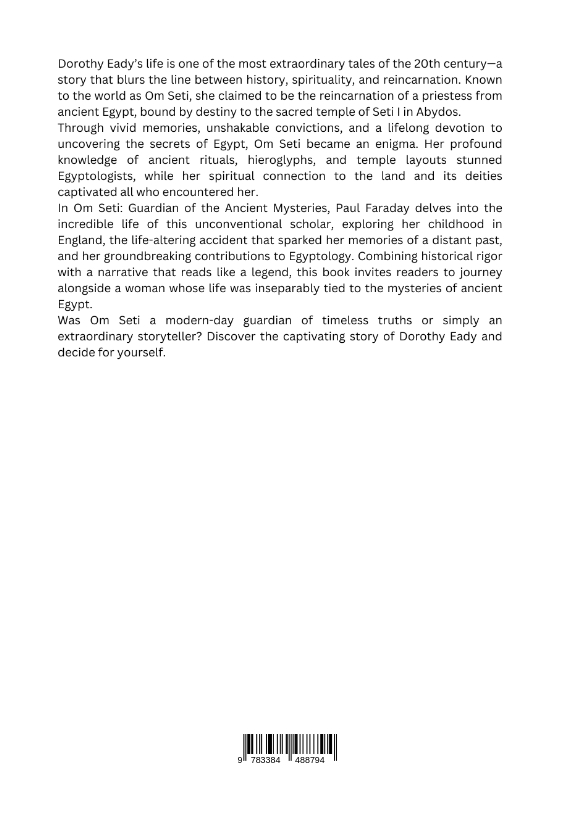 Dorothy Eady's life is one of the most extraordinary tales of the 20th century—a story that blurs the line between history, spirituality, and reincarnation. Known to the world as Om Seti, she claimed to be the reincarnation of a priestess from ancient Egypt, bound by destiny to the sacred temple of Seti I in Abydos.

Through vivid memories, unshakable convictions, and a lifelong devotion to uncovering the secrets of Egypt, Om Seti became an enigma. Her profound knowledge of ancient rituals, hieroglyphs, and temple layouts stunned Egyptologists, while her spiritual connection to the land and its deities captivated all who encountered her.

In Om Seti: Guardian of the Ancient Mysteries, Paul Faraday delves into the incredible life of this unconventional scholar, exploring her childhood in England, the life-altering accident that sparked her memories of a distant past, and her groundbreaking contributions to Egyptology. Combining historical rigor with a narrative that reads like a legend, this book invites readers to journey alongside a woman whose life was inseparably tied to the mysteries of ancient Egypt.

Was Om Seti a modern-day guardian of timeless truths or simply an extraordinary storyteller? Discover the captivating story of Dorothy Eady and decide for yourself.

9 783384 488794